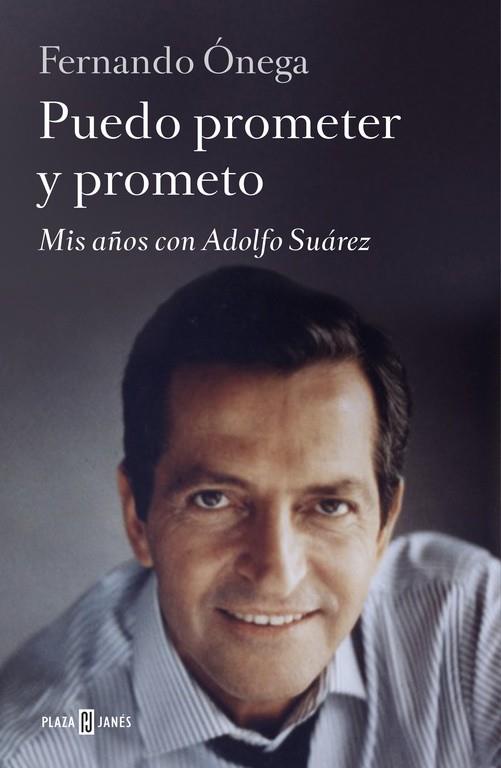 Fernando Ónega

Puedo prometer y prometo

Mis años con Adolfo Suárez

PLAZA PJ JANÉS